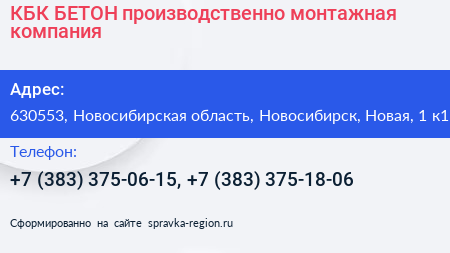 КБК БЕТОН производственно монтажная компания

Адрес:

630553, Новосибирская область, Новосибирск, Новая, 1 к1

Телефон:

+7 (383) 375-06-15, +7 (383) 375-18-06

Сформированно на сайте spravka-region.ru